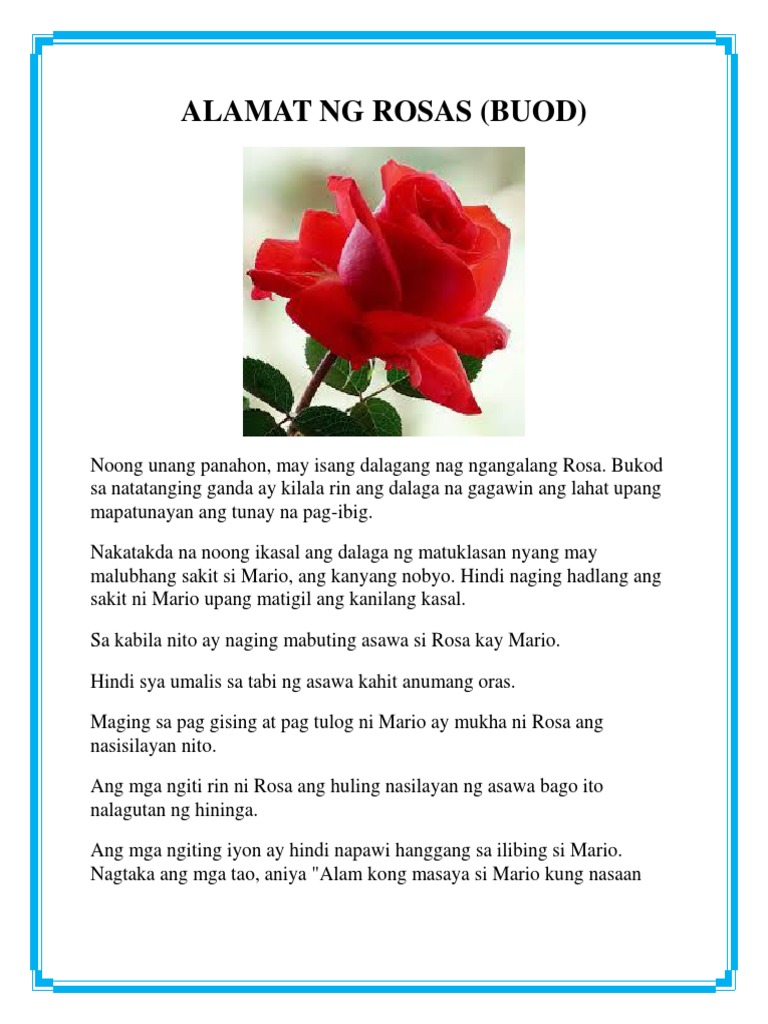 ALAMAT NG ROSAS (BUOD)

Noong unang panahon, may isang dalagang nag ngangalang Rosa. Bukod sa natatanging ganda ay kilala rin ang dalaga na gagawin ang lahat upang mapatunayan ang tunay na pag-ibig.

Nakatakda na noong ikasal ang dalaga ng matuklasan nyang may malubhang sakit si Mario, ang kanyang nobyo. Hindi naging hadlang ang sakit ni Mario upang matigil ang kanilang kasal.

Sa kabila nito ay naging mabuting asawa si Rosa kay Mario.

Hindi sya umalis sa tabi ng asawa kahit anumang oras.

Maging sa pag gising at pag tulog ni Mario ay mukha ni Rosa ang nasisilayan nito.

Ang mga ngiti rin ni Rosa ang huling nasilayan ng asawa bago ito nalagutan ng hininga.

Ang mga ngiting iyon ay hindi napawi hanggang sa ilibing si Mario. Nagtaka ang mga tao, aniya "Alam kong masaya si Mario kung nasaan